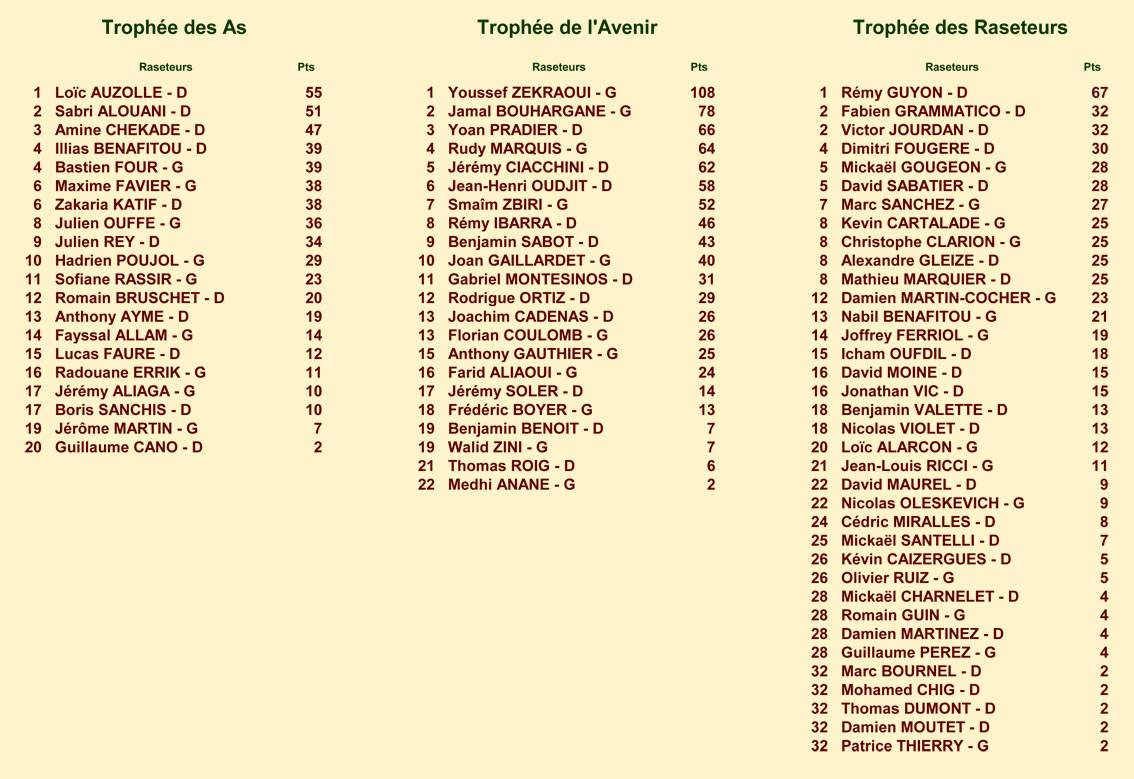 Trophée des As

|  | Raseteurs | Pts |
|---|---|---|
| 1 | Loïc AUZOLLE - D | 55 |
| 2 | Sabri ALOUANI - D | 51 |
| 3 | Amine CHEKADE - D | 47 |
| 4 | Illias BENAFITOU - D | 39 |
| 4 | Bastien FOUR - G | 39 |
| 6 | Maxime FAVIER - G | 38 |
| 6 | Zakaria KATIF - D | 38 |
| 8 | Julien OUFFE - G | 36 |
| 9 | Julien REY - D | 34 |
| 10 | Hadrien POUJOL - G | 29 |
| 11 | Sofiane RASSIR - G | 23 |
| 12 | Romain BRUSCHET - D | 20 |
| 13 | Anthony AYME - D | 19 |
| 14 | Fayssal ALLAM - G | 14 |
| 15 | Lucas FAURE - D | 12 |
| 16 | Radouane ERRIK - G | 11 |
| 17 | Jérémy ALIAGA - G | 10 |
| 17 | Boris SANCHIS - D | 10 |
| 19 | Jérôme MARTIN - G | 7 |
| 20 | Guillaume CANO - D | 2 |

Trophée de l'Avenir

|  | Raseteurs | Pts |
|---|---|---|
| 1 | Youssef ZEKRAOUI - G | 108 |
| 2 | Jamal BOUHARGANE - G | 78 |
| 3 | Yoan PRADIER - D | 66 |
| 4 | Rudy MARQUIS - G | 64 |
| 5 | Jérémy CIACCHINI - D | 62 |
| 6 | Jean-Henri OUDJIT - D | 58 |
| 7 | Smaîm ZBIRI - G | 52 |
| 8 | Rémy IBARRA - D | 46 |
| 9 | Benjamin SABOT - D | 43 |
| 10 | Joan GAILLARDET - G | 40 |
| 11 | Gabriel MONTESINOS - D | 31 |
| 12 | Rodrigue ORTIZ - D | 29 |
| 13 | Joachim CADENAS - D | 26 |
| 13 | Florian COULOMB - G | 26 |
| 15 | Anthony GAUTHIER - G | 25 |
| 16 | Farid ALIAOUI - G | 24 |
| 17 | Jérémy SOLER - D | 14 |
| 18 | Frédéric BOYER - G | 13 |
| 19 | Benjamin BENOIT - D | 7 |
| 19 | Walid ZINI - G | 7 |
| 21 | Thomas ROIG - D | 6 |
| 22 | Medhi ANANE - G | 2 |

Trophée des Raseteurs

|  | Raseteurs | Pts |
|---|---|---|
| 1 | Rémy GUYON - D | 67 |
| 2 | Fabien GRAMMATICO - D | 32 |
| 2 | Victor JOURDAN - D | 32 |
| 4 | Dimitri FOUGERE - D | 30 |
| 5 | Mickaël GOUGEON - G | 28 |
| 5 | David SABATIER - D | 28 |
| 7 | Marc SANCHEZ - G | 27 |
| 8 | Kevin CARTALADE - G | 25 |
| 8 | Christophe CLARION - G | 25 |
| 8 | Alexandre GLEIZE - D | 25 |
| 8 | Mathieu MARQUIER - D | 25 |
| 12 | Damien MARTIN-COCHER - G | 23 |
| 13 | Nabil BENAFITOU - G | 21 |
| 14 | Joffrey FERRIOL - G | 19 |
| 15 | Icham OUFDIL - D | 18 |
| 16 | David MOINE - D | 15 |
| 16 | Jonathan VIC - D | 15 |
| 18 | Benjamin VALETTE - D | 13 |
| 18 | Nicolas VIOLET - D | 13 |
| 20 | Loïc ALARCON - G | 12 |
| 21 | Jean-Louis RICCI - G | 11 |
| 22 | David MAUREL - D | 9 |
| 22 | Nicolas OLESKEVICH - G | 9 |
| 24 | Cédric MIRALLES - D | 8 |
| 25 | Mickaël SANTELLI - D | 7 |
| 26 | Kévin CAIZERGUES - D | 5 |
| 26 | Olivier RUIZ - G | 5 |
| 28 | Mickaël CHARNELET - D | 4 |
| 28 | Romain GUIN - G | 4 |
| 28 | Damien MARTINEZ - D | 4 |
| 28 | Guillaume PEREZ - G | 4 |
| 32 | Marc BOURNEL - D | 2 |
| 32 | Mohamed CHIG - D | 2 |
| 32 | Thomas DUMONT - D | 2 |
| 32 | Damien MOUTET - D | 2 |
| 32 | Patrice THIERRY - G | 2 |